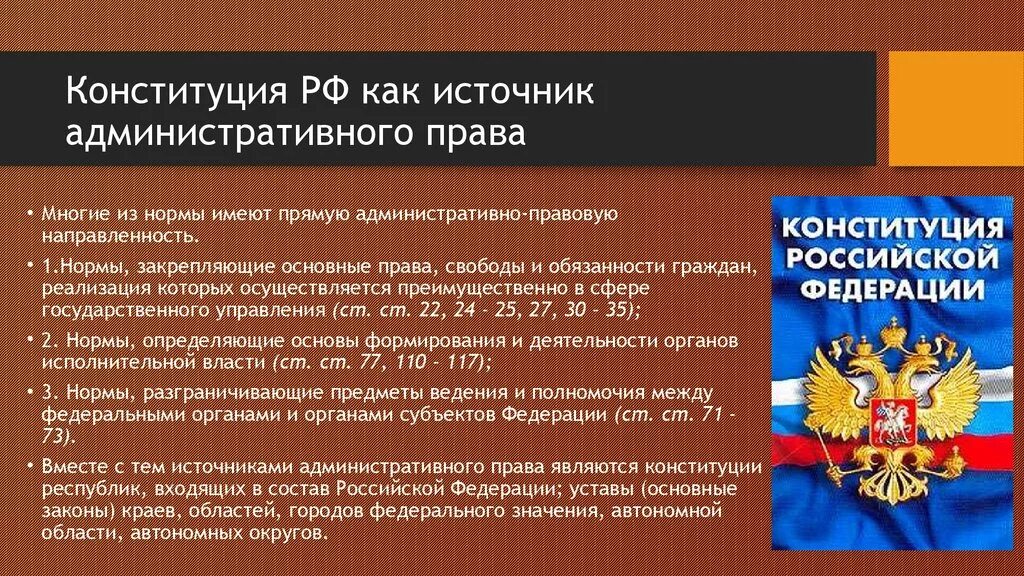 Конституция РФ как источник административного права

• Многие из нормы имеют прямую административно-правовую направленность.

• 1.Нормы, закрепляющие основные права, свободы и обязанности граждан, реализация которых осуществляется преимущественно в сфере государственного управления (ст. ст. 22, 24 - 25, 27, 30 - 35);

• 2. Нормы, определяющие основы формирования и деятельности органов исполнительной власти (ст. ст. 77, 110 - 117);

• 3. Нормы, разграничивающие предметы ведения и полномочия между федеральными органами и органами субъектов Федерации (ст. ст. 71 - 73).

• Вместе с тем источниками административного права являются конституции республик, входящих в состав Российской Федерации; уставы (основные законы) краев, областей, городов федерального значения, автономной области, автономных округов.

КОНСТИТУЦИЯ РОССИЙСКОЙ ФЕДЕРАЦИИ